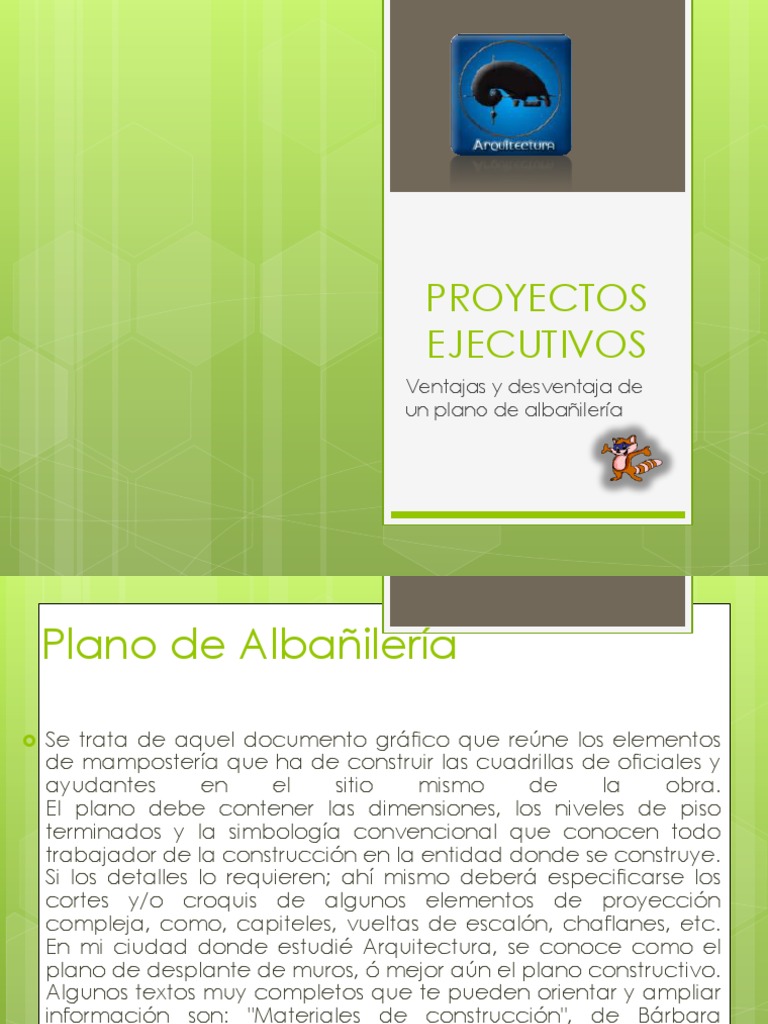 Arquitectura

PROYECTOS EJECUTIVOS

Ventajas y desventaja de un plano de albañilería

Plano de Albañilería

Se trata de aquel documento gráfico que reúne los elementos de mampostería que ha de construir las cuadrillas de oficiales y ayudantes en el sitio mismo de la obra. El plano debe contener las dimensiones, los niveles de piso terminados y la simbología convencional que conocen todo trabajador de la construcción en la entidad donde se construye. Si los detalles lo requieren; ahí mismo deberá especificarse los cortes y/o croquis de algunos elementos de proyección compleja, como, capiteles, vueltas de escalón, chaflanes, etc. En mi ciudad donde estudié Arquitectura, se conoce como el plano de desplante de muros, ó mejor aún el plano constructivo. Algunos textos muy completos que te pueden orientar y ampliar información son: "Materiales de construcción", de Bárbara